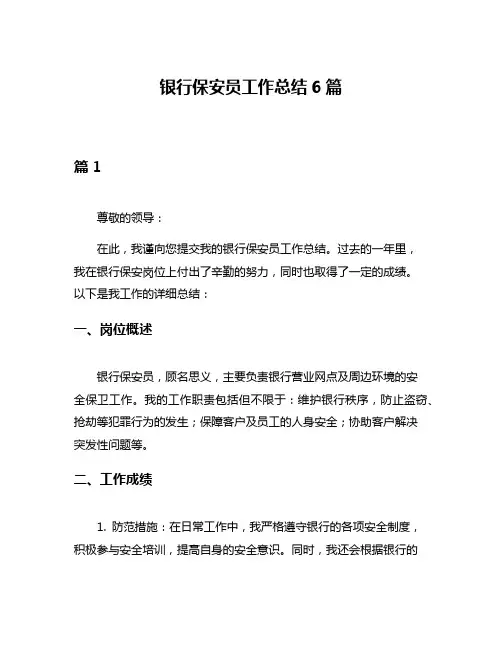 银行保安员工作总结 6 篇

篇 1

尊敬的领导：

在此，我谨向您提交我的银行保安员工作总结。过去的一年里，我在银行保安岗位上付出了辛勤的努力，同时也取得了一定的成绩。以下是我工作的详细总结：

一、岗位概述

银行保安员，顾名思义，主要负责银行营业网点及周边环境的安全保卫工作。我的工作职责包括但不限于：维护银行秩序，防止盗窃、抢劫等犯罪行为的发生；保障客户及员工的人身安全；协助客户解决突发性问题等。

二、工作成绩

1. 防范措施：在日常工作中，我严格遵守银行的各项安全制度，积极参与安全培训，提高自身的安全意识。同时，我还会根据银行的